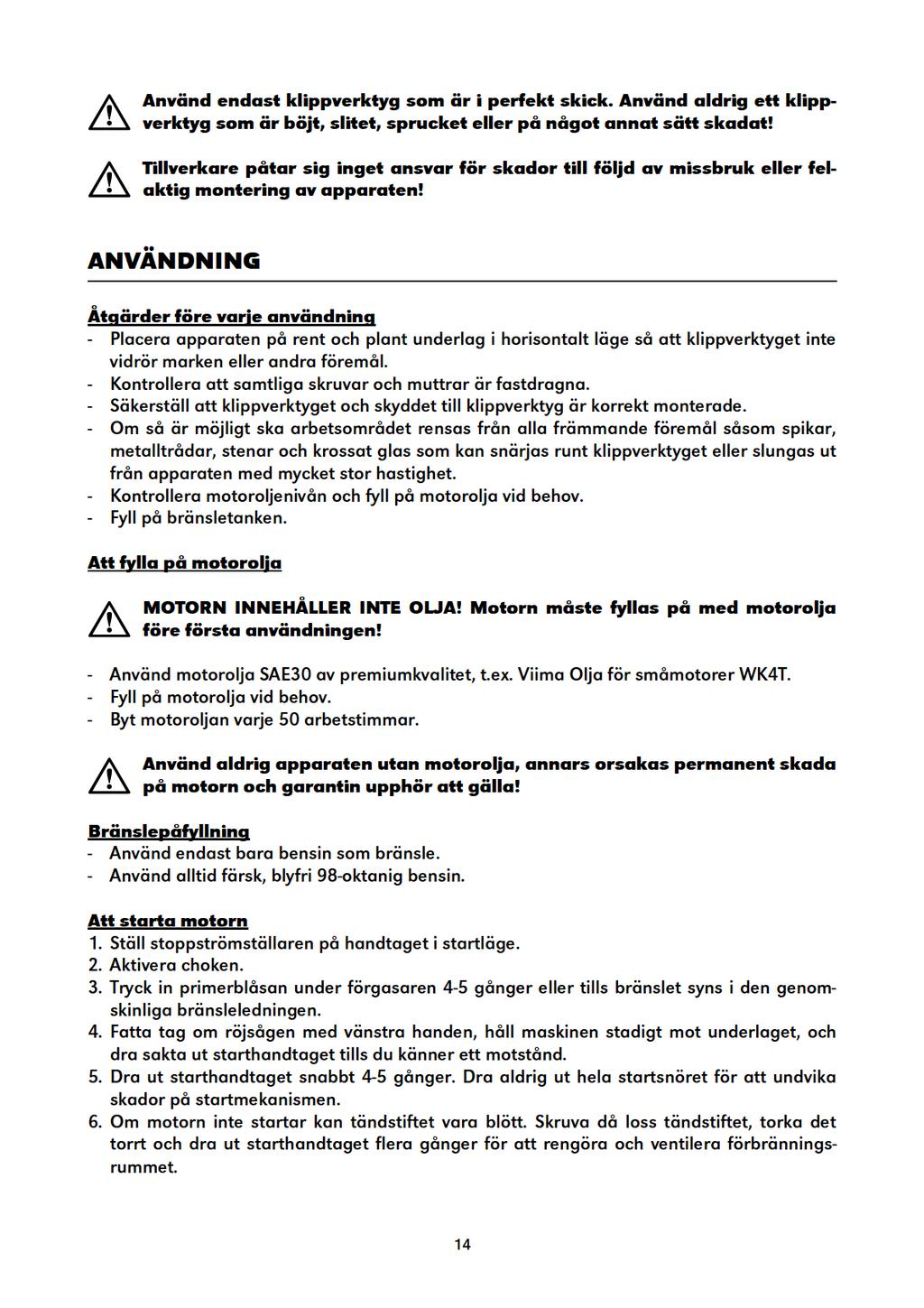 Använd endast klippverktyg som är i perfekt skick. Använd aldrig ett klippverktyg som är böjt, slitet, sprucket eller på något annat sätt skadat!

Tillverkare påtar sig inget ansvar för skador till följd av missbruk eller felaktig montering av apparaten!

ANVÄNDNING

Åtgärder före varje användning
- Placera apparaten på rent och plant underlag i horisontalt läge så att klippverktyget inte vidrör marken eller andra föremål.
- Kontrollera att samtliga skruvar och muttrar är fastdragna.
- Säkerställ att klippverktyget och skyddet till klippverktyg är korrekt monterade.
- Om så är möjligt ska arbetsområdet rensas från alla främmande föremål såsom spikar, metalltrådar, stenar och krossat glas som kan snärjas runt klippverktyget eller slungas ut från apparaten med mycket stor hastighet.
- Kontrollera motoroljenivån och fyll på motorolja vid behov.
- Fyll på bränsletanken.

Att fylla på motorolja

MOTORN INNEHÅLLER INTE OLJA! Motorn måste fyllas på med motorolja före första användningen!

- Använd motorolja SAE30 av premiumkvalitet, t.ex. Viima Olja för småmotorer WK4T.
- Fyll på motorolja vid behov.
- Byt motoroljan varje 50 arbetstimmar.

Använd aldrig apparaten utan motorolja, annars orsakas permanent skada på motorn och garantin upphör att gälla!

Bränslepåfyllning
- Använd endast bara bensin som bränsle.
- Använd alltid färsk, blyfri 98-oktanig bensin.

Att starta motorn
1. Ställ stoppströmställaren på handtaget i startläge.
2. Aktivera choken.
3. Tryck in primerblåsan under förgasaren 4-5 gånger eller tills bränslet syns i den genomskinliga bränsleledningen.
4. Fatta tag om röjsågen med vänstra handen, håll maskinen stadigt mot underlaget, och dra sakta ut starthandtaget tills du känner ett motstånd.
5. Dra ut starthandtaget snabbt 4-5 gånger. Dra aldrig ut hela startsnöret för att undvika skador på startmekanismen.
6. Om motorn inte startar kan tändstiftet vara blött. Skruva då loss tändstiftet, torka det torrt och dra ut starthandtaget flera gånger för att rengöra och ventilera förbränningsrummet.

14